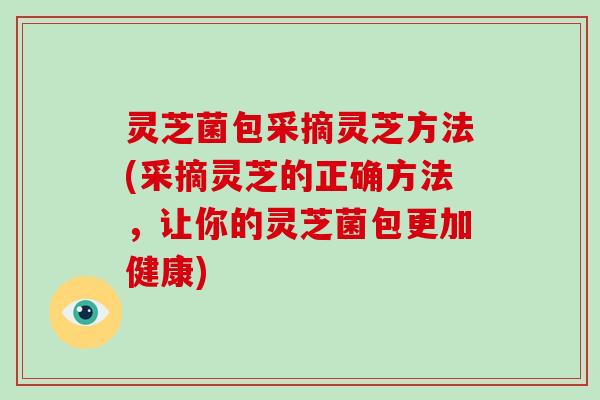 灵芝菌包采摘灵芝方法(采摘灵芝的正确方法，让你的灵芝菌包更加健康)